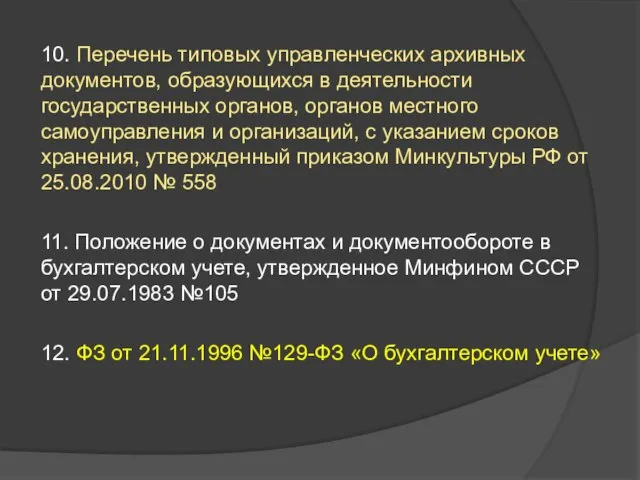 10. Перечень типовых управленческих архивных документов, образующихся в деятельности государственных органов, органов местного самоуправления и организаций, с указанием сроков хранения, утвержденный приказом Минкультуры РФ от 25.08.2010 № 558

11. Положение о документах и документообороте в бухгалтерском учете, утвержденное Минфином СССР от 29.07.1983 №105

12. ФЗ от 21.11.1996 №129-ФЗ «О бухгалтерском учете»